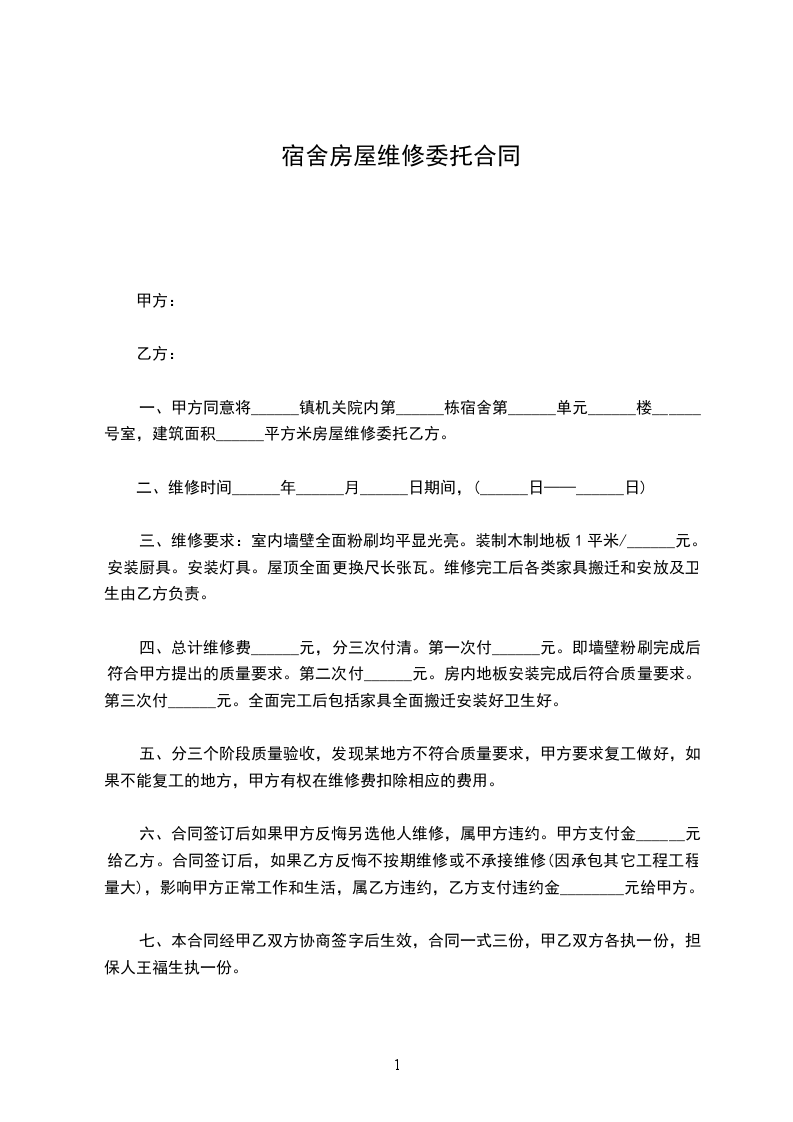 宿舍房屋维修委托合同

甲方：

乙方：

一、甲方同意将______镇机关院内第______栋宿舍第______单元______楼______号室，建筑面积______平方米房屋维修委托乙方。

二、维修时间______年______月______日期间，（______日——______日）

三、维修要求：室内墙壁全面粉刷均平显光亮。装制木制地板 1 平米/______元。安装厨具。安装灯具。屋顶全面更换尺长张瓦。维修完工后各类家具搬迁和安放及卫生由乙方负责。

四、总计维修费______元，分三次付清。第一次付______元。即墙壁粉刷完成后符合甲方提出的质量要求。第二次付______元。房内地板安装完成后符合质量要求。第三次付______元。全面完工后包括家具全面搬迁安装好卫生好。

五、分三个阶段质量验收，发现某地方不符合质量要求，甲方要求复工做好，如果不能复工的地方，甲方有权在维修费扣除相应的费用。

六、合同签订后如果甲方反悔另选他人维修，属甲方违约。甲方支付金______元给乙方。合同签订后，如果乙方反悔不按期维修或不承接维修(因承包其它工程工程量大)，影响甲方正常工作和生活，属乙方违约，乙方支付违约金________元给甲方。

七、本合同经甲乙双方协商签字后生效，合同一式三份，甲乙双方各执一份，担保人王福生执一份。

1